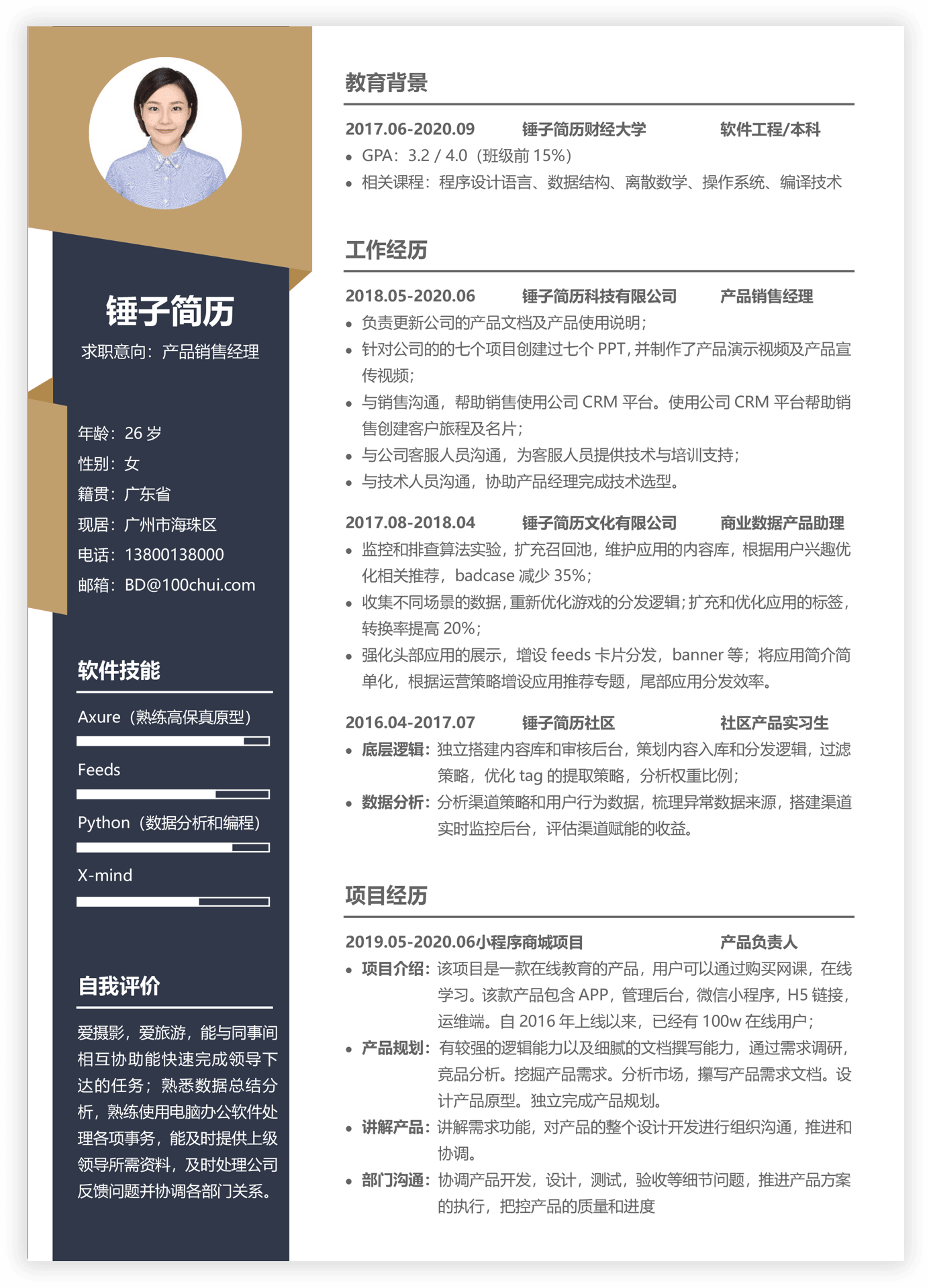 锤子简历

求职意向：产品销售经理

年龄：26 岁
性别：女
籍贯：广东省
现居：广州市海珠区
电话：13800138000
邮箱：BD@100chui.com

软件技能

Axure（熟练高保真原型）

Feeds

Python（数据分析和编程）

X-mind

自我评价

爱摄影，爱旅游，能与同事间相互协助能快速完成领导下达的任务；熟悉数据总结分析，熟练使用电脑办公软件处理各项事务，能及时提供上级领导所需资料，及时处理公司反馈问题并协调各部门关系。

教育背景

2017.06-2020.09 锤子简历财经大学 软件工程/本科
• GPA：3.2 / 4.0（班级前 15%）
• 相关课程：程序设计语言、数据结构、离散数学、操作系统、编译技术

工作经历

2018.05-2020.06 锤子简历科技有限公司 产品销售经理
• 负责更新公司的产品文档及产品使用说明；
• 针对公司的的七个项目创建过七个 PPT，并制作了产品演示视频及产品宣传视频；
• 与销售沟通，帮助销售使用公司 CRM 平台。使用公司 CRM 平台帮助销售创建客户旅程及名片；
• 与公司客服人员沟通，为客服人员提供技术与培训支持；
• 与技术人员沟通，协助产品经理完成技术选型。

2017.08-2018.04 锤子简历文化有限公司 商业数据产品助理
• 监控和排查算法实验，扩充召回池，维护应用的内容库，根据用户兴趣优化相关推荐，badcase 减少 35%；
• 收集不同场景的数据，重新优化游戏的分发逻辑；扩充和优化应用的标签，转换率提高 20%；
• 强化头部应用的展示，增设 feeds 卡片分发，banner 等；将应用简介简单化，根据运营策略增设应用推荐专题，尾部应用分发效率。

2016.04-2017.07 锤子简历社区 社区产品实习生
• 底层逻辑：独立搭建内容库和审核后台，策划内容入库和分发逻辑，过滤策略，优化 tag 的提取策略，分析权重比例；
• 数据分析：分析渠道策略和用户行为数据，梳理异常数据来源，搭建渠道实时监控后台，评估渠道赋能的收益。

项目经历

2019.05-2020.06小程序商城项目 产品负责人
• 项目介绍：该项目是一款在线教育的产品，用户可以通过购买网课，在线学习。该款产品包含 APP，管理后台，微信小程序，H5 链接，运维端。自 2016 年上线以来，已经有 100w 在线用户；
• 产品规划：有较强的逻辑能力以及细腻的文档撰写能力，通过需求调研，竞品分析。挖掘产品需求。分析市场，攥写产品需求文档。设计产品原型。独立完成产品规划。
• 讲解产品：讲解需求功能，对产品的整个设计开发进行组织沟通，推进和协调。
• 部门沟通：协调产品开发，设计，测试，验收等细节问题，推进产品方案的执行，把控产品的质量和进度